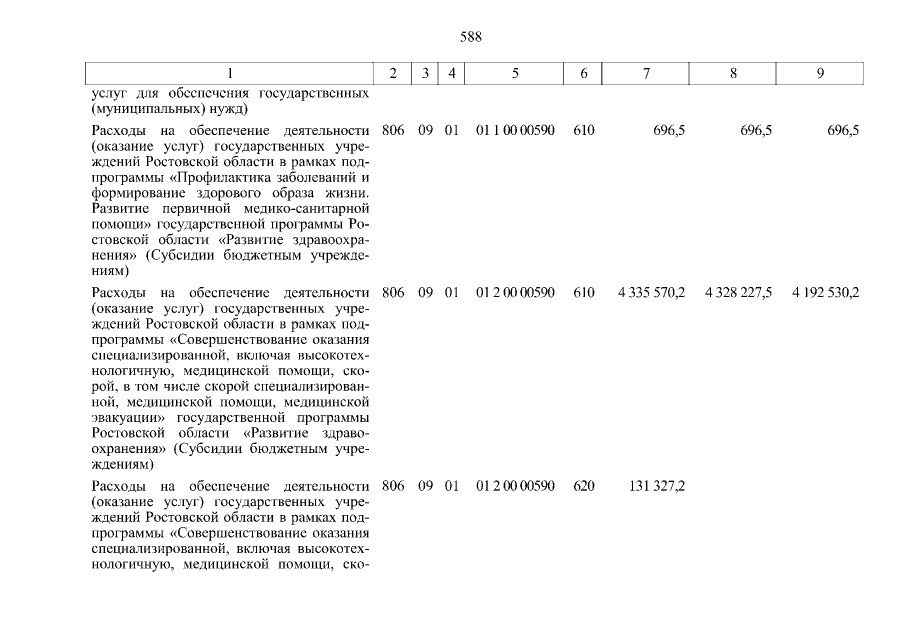 588

| 1 | 2 | 3 | 4 | 5 | 6 | 7 | 8 | 9 |
|---|---|---|---|---|---|---|---|---|
| услуг для обеспечения государственных (муниципальных) нужд) | | | | | | | | |
| Расходы на обеспечение деятельности (оказание услуг) государственных учреждений Ростовской области в рамках подпрограммы «Профилактика заболеваний и формирование здорового образа жизни. Развитие первичной медико-санитарной помощи» государственной программы Ростовской области «Развитие здравоохранения» (Субсидии бюджетным учреждениям) | 806 | 09 | 01 | 01 1 00 00590 | 610 | 696,5 | 696,5 | 696,5 |
| Расходы на обеспечение деятельности (оказание услуг) государственных учреждений Ростовской области в рамках подпрограммы «Совершенствование оказания специализированной, включая высокотехнологичную, медицинской помощи, скорой, в том числе скорой специализированной, медицинской помощи, медицинской эвакуации» государственной программы Ростовской области «Развитие здравоохранения» (Субсидии бюджетным учреждениям) | 806 | 09 | 01 | 01 2 00 00590 | 610 | 4 335 570,2 | 4 328 227,5 | 4 192 530,2 |
| Расходы на обеспечение деятельности (оказание услуг) государственных учреждений Ростовской области в рамках подпрограммы «Совершенствование оказания специализированной, включая высокотехнологичную, медицинской помощи, ско- | 806 | 09 | 01 | 01 2 00 00590 | 620 | 131 327,2 | | |